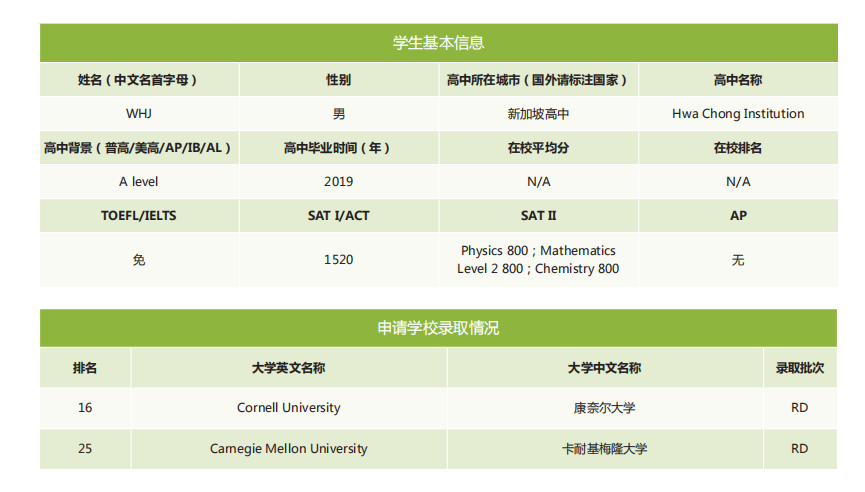 学生基本信息

| 姓名（中文名首字母） | 性别 | 高中所在城市（国外请标注国家） | 高中名称 |
|---|---|---|---|
| WHJ | 男 | 新加坡高中 | Hwa Chong Institution |
| 高中背景（普高/美高/AP/IB/AL） | 高中毕业时间（年） | 在校平均分 | 在校排名 |
| A level | 2019 | N/A | N/A |
| TOEFL/IELTS | SAT I/ACT | SAT II | AP |
| 免 | 1520 | Physics 800；Mathematics Level 2 800；Chemistry 800 | 无 |

申请学校录取情况

| 排名 | 大学英文名称 | 大学中文名称 | 录取批次 |
|---|---|---|---|
| 16 | Cornell University | 康奈尔大学 | RD |
| 25 | Carnegie Mellon University | 卡耐基梅隆大学 | RD |